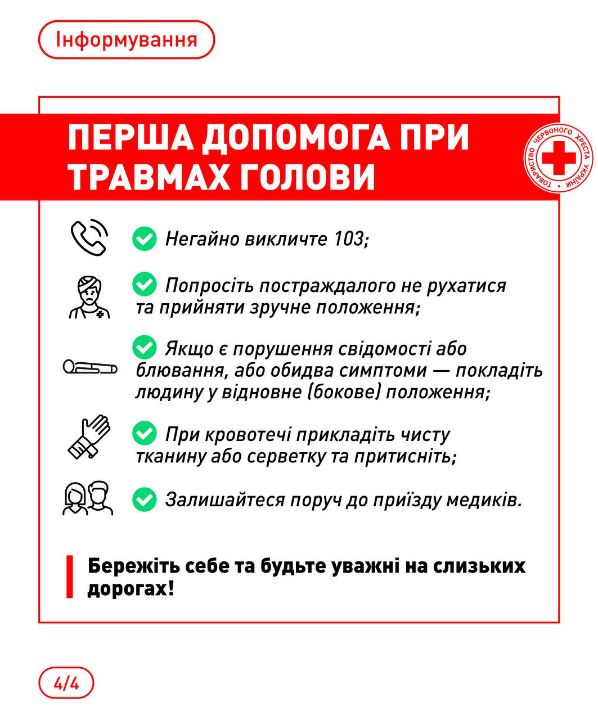 Інформування

ПЕРША ДОПОМОГА ПРИ ТРАВМАХ ГОЛОВИ

ТОВАРИСТВО ЧЕРВОНОГО ХРЕСТА УКРАЇНИ

Негайно викличте 103;

Попросіть постраждалого не рухатися та прийняти зручне положення;

Якщо є порушення свідомості або блювання, або обидва симптоми — покладіть людину у відновне (бокове) положення;

При кровотечі прикладіть чисту тканину або серветку та притисніть;

Залишайтеся поруч до приїзду медиків.

Бережіть себе та будьте уважні на слизьких дорогах!

4/4